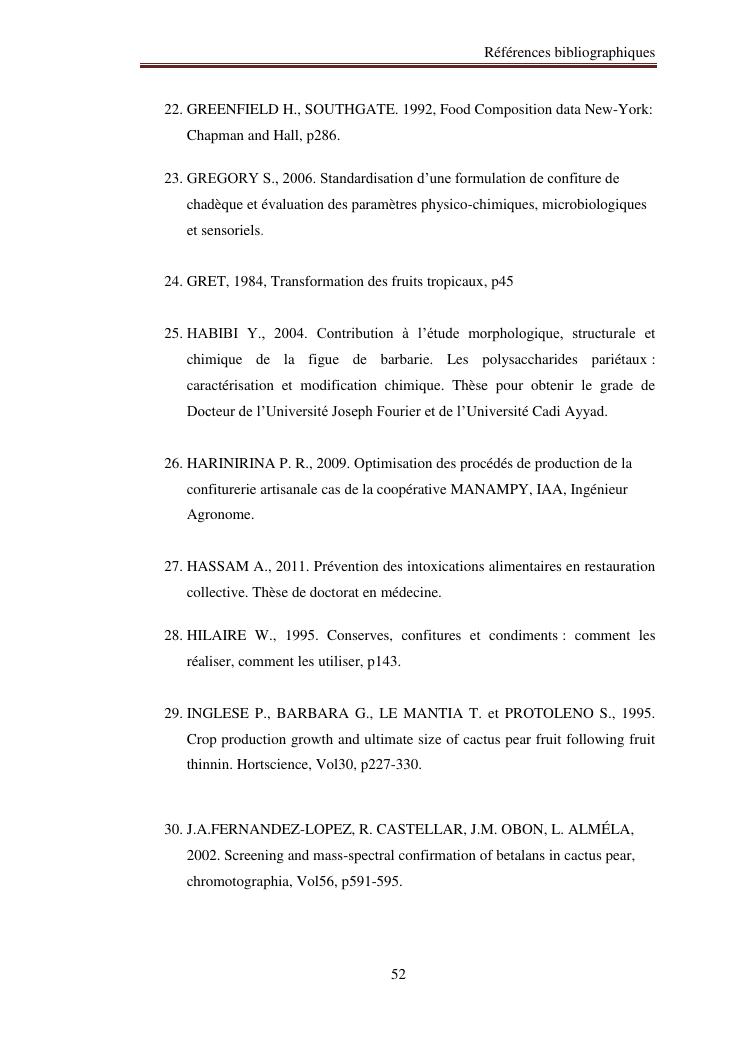 Références bibliographiques

22. GREENFIELD H., SOUTHGATE. 1992, Food Composition data New-York: Chapman and Hall, p286.

23. GREGORY S., 2006. Standardisation d'une formulation de confiture de chadèque et évaluation des paramètres physico-chimiques, microbiologiques et sensoriels.

24. GRET, 1984, Transformation des fruits tropicaux, p45

25. HABIBI Y., 2004. Contribution à l'étude morphologique, structurale et chimique de la figue de barbarie. Les polysaccharides pariétaux : caractérisation et modification chimique. Thèse pour obtenir le grade de Docteur de l'Université Joseph Fourier et de l'Université Cadi Ayyad.

26. HARINIRINA P. R., 2009. Optimisation des procédés de production de la confiturerie artisanale cas de la coopérative MANAMPY, IAA, Ingénieur Agronome.

27. HASSAM A., 2011. Prévention des intoxications alimentaires en restauration collective. Thèse de doctorat en médecine.

28. HILAIRE W., 1995. Conserves, confitures et condiments : comment les réaliser, comment les utiliser, p143.

29. INGLESE P., BARBARA G., LE MANTIA T. et PROTOLENO S., 1995. Crop production growth and ultimate size of cactus pear fruit following fruit thinnin. Hortscience, Vol30, p227-330.

30. J.A.FERNANDEZ-LOPEZ, R. CASTELLAR, J.M. OBON, L. ALMÉLA, 2002. Screening and mass-spectral confirmation of betalans in cactus pear, chromotographia, Vol56, p591-595.

52